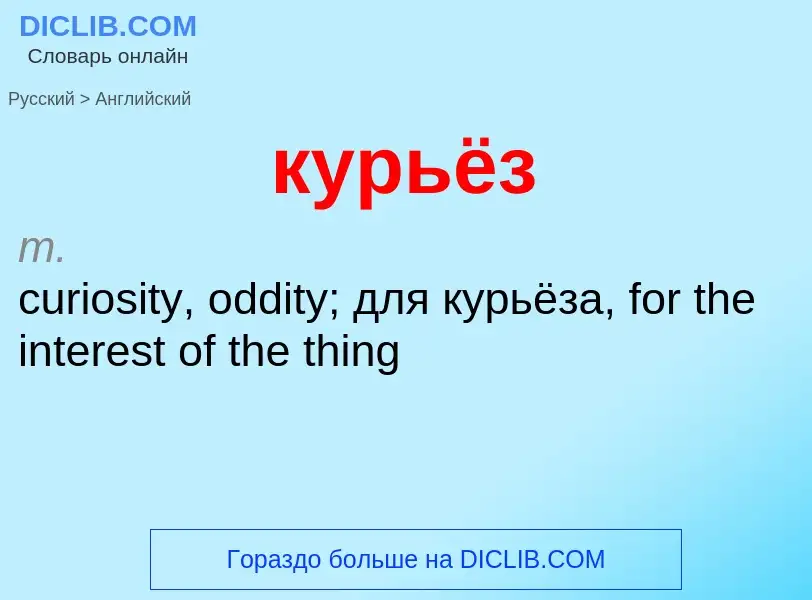 DICLIB.COM
Словарь онлайн

Русский > Английский

курьёз

m.
curiosity, oddity; для курьёза, for the interest of the thing

Гораздо больше на DICLIB.COM